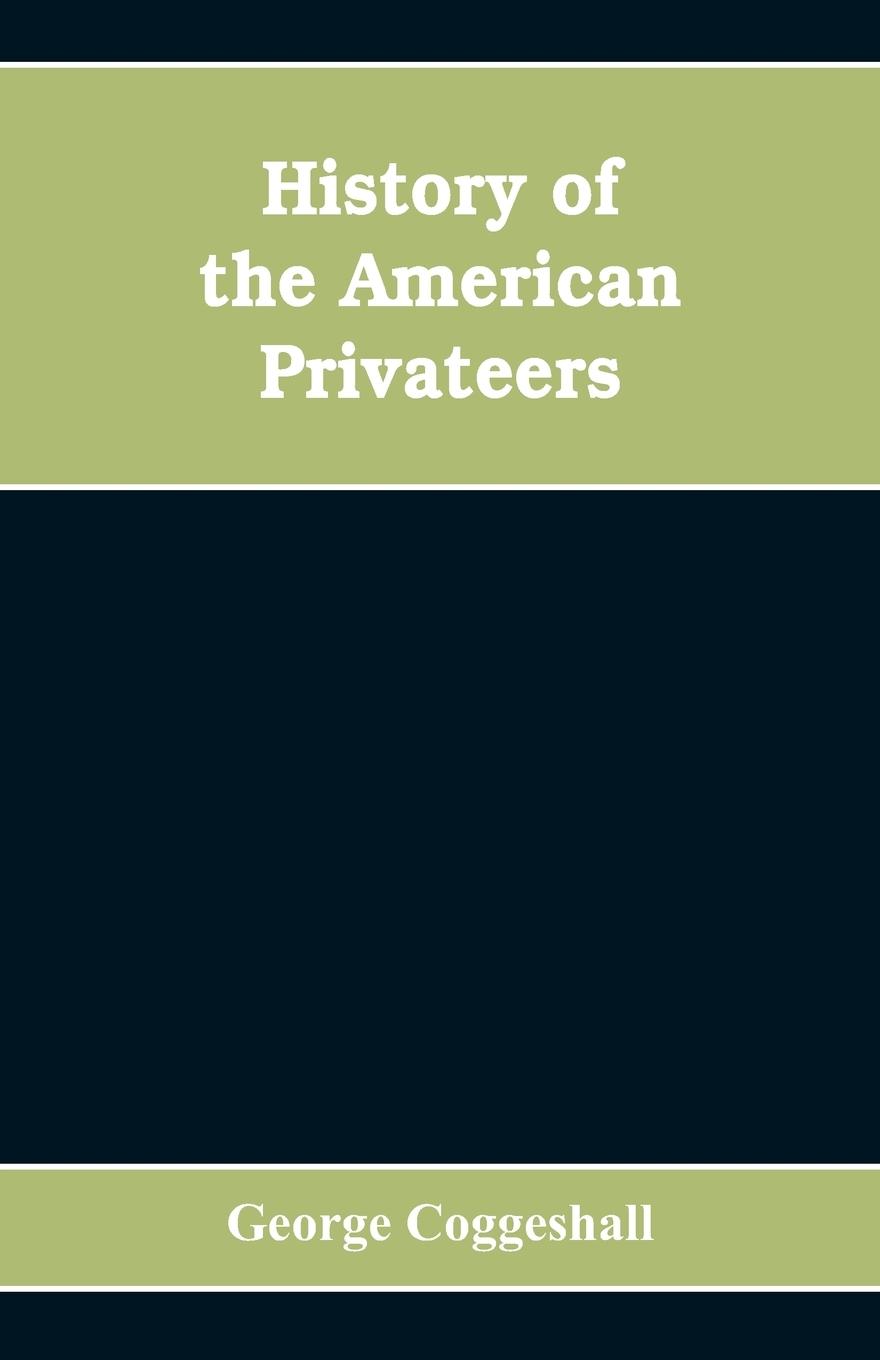 History of the American Privateers

George Coggeshall